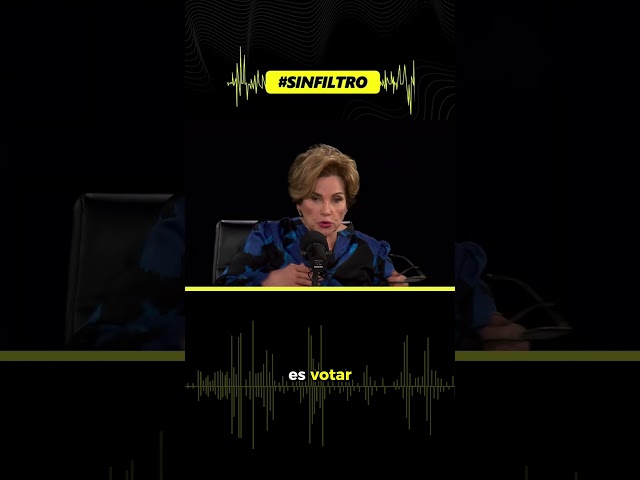 #SINFILTRO

es votar